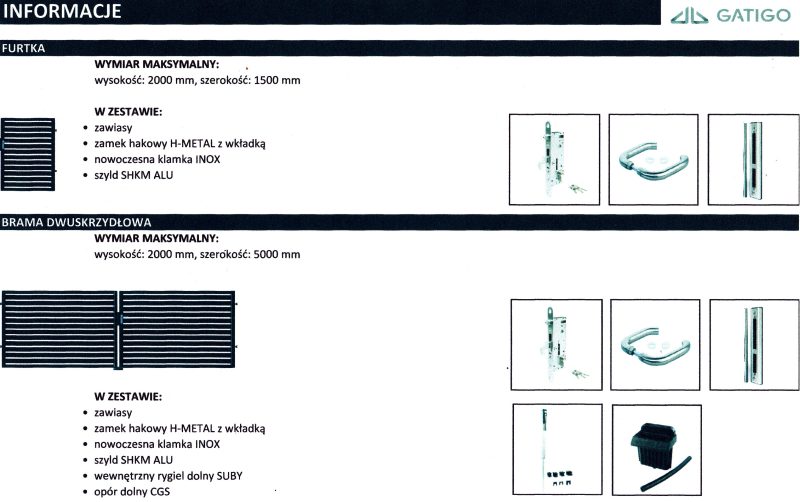 INFORMACJE

GATIGO

FURTKA

WYMIAR MAKSYMALNY:
wysokość: 2000 mm, szerokość: 1500 mm

W ZESTAWIE:
• zawiasy
• zamek hakowy H-METAL z wkładką
• nowoczesna klamka INOX
• szyld SHKM ALU

BRAMA DWUSKRZYDŁOWA

WYMIAR MAKSYMALNY:
wysokość: 2000 mm, szerokość: 5000 mm

W ZESTAWIE:
• zawiasy
• zamek hakowy H-METAL z wkładką
• nowoczesna klamka INOX
• szyld SHKM ALU
• wewnętrzny rygiel dolny SUBY
• opór dolny CGS